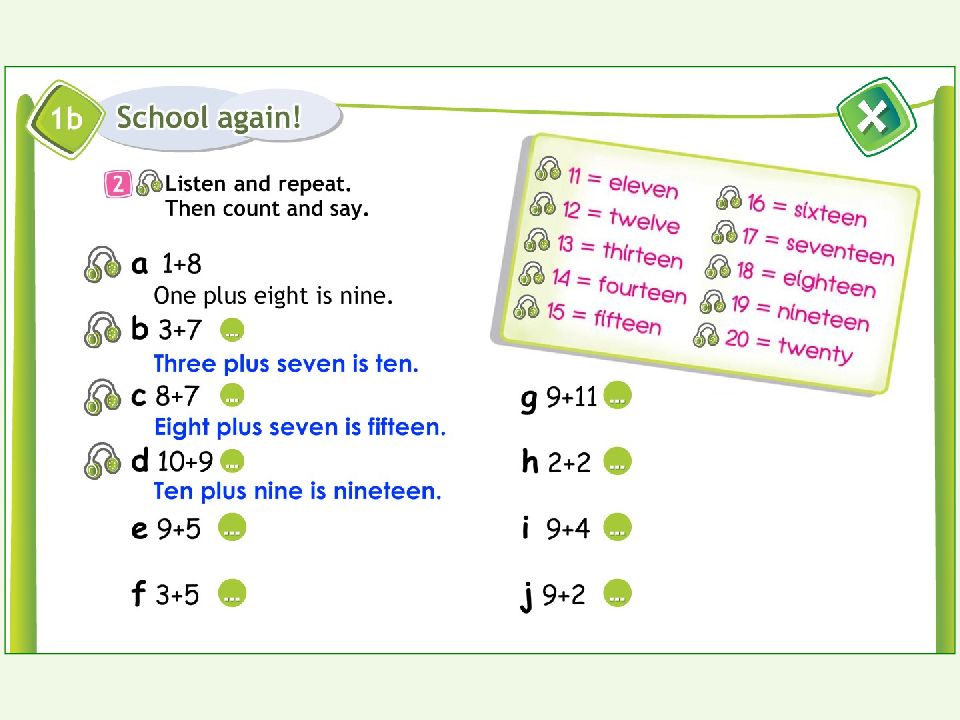 1b School again!

2 Listen and repeat. Then count and say.

11 = eleven
12 = twelve
13 = thirteen
14 = fourteen
15 = fifteen
16 = sixteen
17 = seventeen
18 = eighteen
19 = nineteen
20 = twenty

a 1+8
One plus eight is nine.

b 3+7 ...
Three plus seven is ten.

c 8+7 ...
Eight plus seven is fifteen.

d 10+9 ...
Ten plus nine is nineteen.

e 9+5 ...

f 3+5 ...

g 9+11 ...

h 2+2 ...

i 9+4 ...

j 9+2 ...